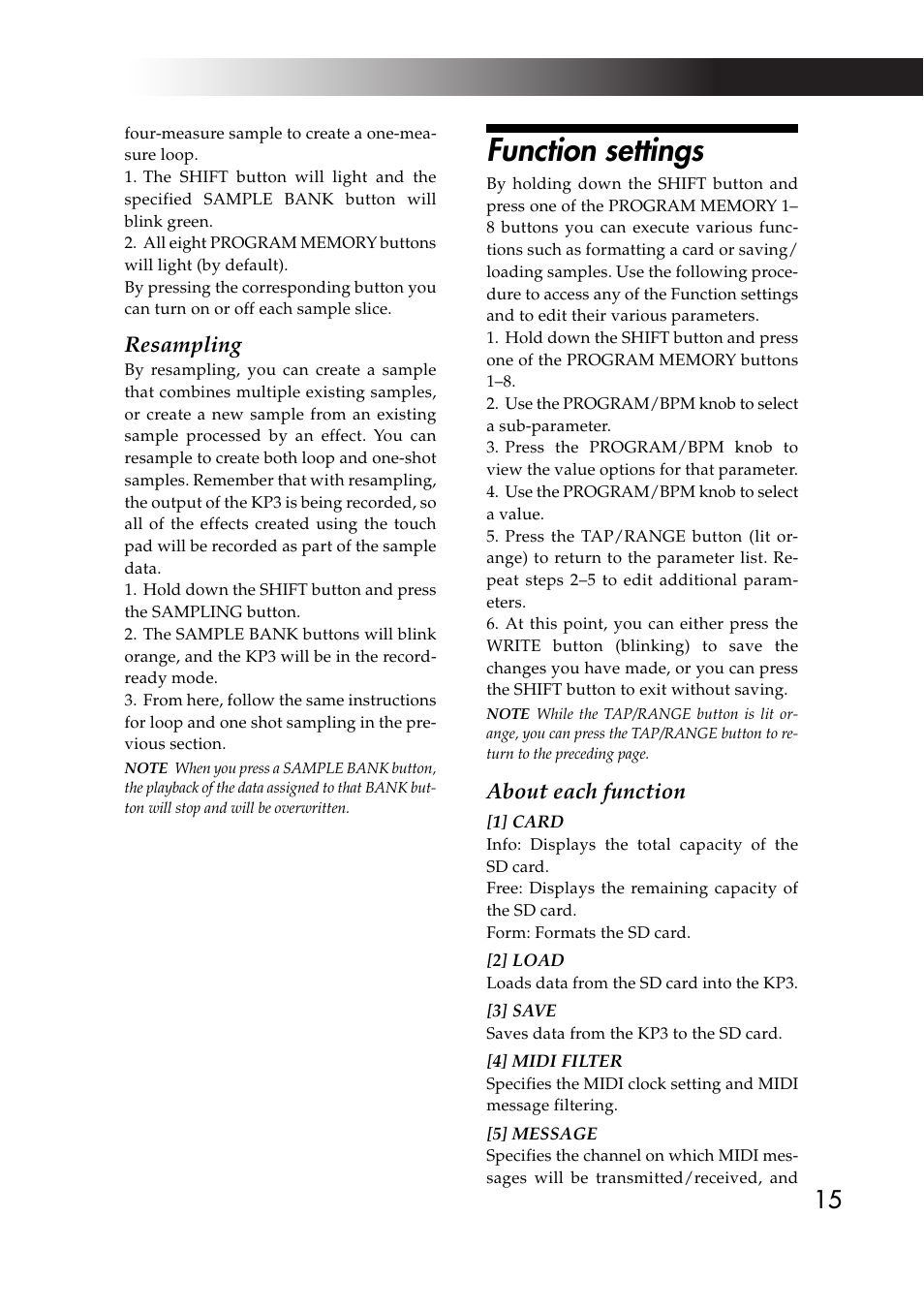 four-measure sample to create a one-measure loop.
1. The SHIFT button will light and the specified SAMPLE BANK button will blink green.
2. All eight PROGRAM MEMORY buttons will light (by default).
By pressing the corresponding button you can turn on or off each sample slice.

Resampling
By resampling, you can create a sample that combines multiple existing samples, or create a new sample from an existing sample processed by an effect. You can resample to create both loop and one-shot samples. Remember that with resampling, the output of the KP3 is being recorded, so all of the effects created using the touch pad will be recorded as part of the sample data.
1. Hold down the SHIFT button and press the SAMPLING button.
2. The SAMPLE BANK buttons will blink orange, and the KP3 will be in the record-ready mode.
3. From here, follow the same instructions for loop and one shot sampling in the previous section.
NOTE When you press a SAMPLE BANK button, the playback of the data assigned to that BANK button will stop and will be overwritten.

Function settings
By holding down the SHIFT button and press one of the PROGRAM MEMORY 1–8 buttons you can execute various functions such as formatting a card or saving/loading samples. Use the following procedure to access any of the Function settings and to edit their various parameters.
1. Hold down the SHIFT button and press one of the PROGRAM MEMORY buttons 1–8.
2. Use the PROGRAM/BPM knob to select a sub-parameter.
3. Press the PROGRAM/BPM knob to view the value options for that parameter.
4. Use the PROGRAM/BPM knob to select a value.
5. Press the TAP/RANGE button (lit orange) to return to the parameter list. Repeat steps 2–5 to edit additional parameters.
6. At this point, you can either press the WRITE button (blinking) to save the changes you have made, or you can press the SHIFT button to exit without saving.
NOTE While the TAP/RANGE button is lit orange, you can press the TAP/RANGE button to return to the preceding page.

About each function
[1] CARD
Info: Displays the total capacity of the SD card.
Free: Displays the remaining capacity of the SD card.
Form: Formats the SD card.
[2] LOAD
Loads data from the SD card into the KP3.
[3] SAVE
Saves data from the KP3 to the SD card.
[4] MIDI FILTER
Specifies the MIDI clock setting and MIDI message filtering.
[5] MESSAGE
Specifies the channel on which MIDI messages will be transmitted/received, and

15